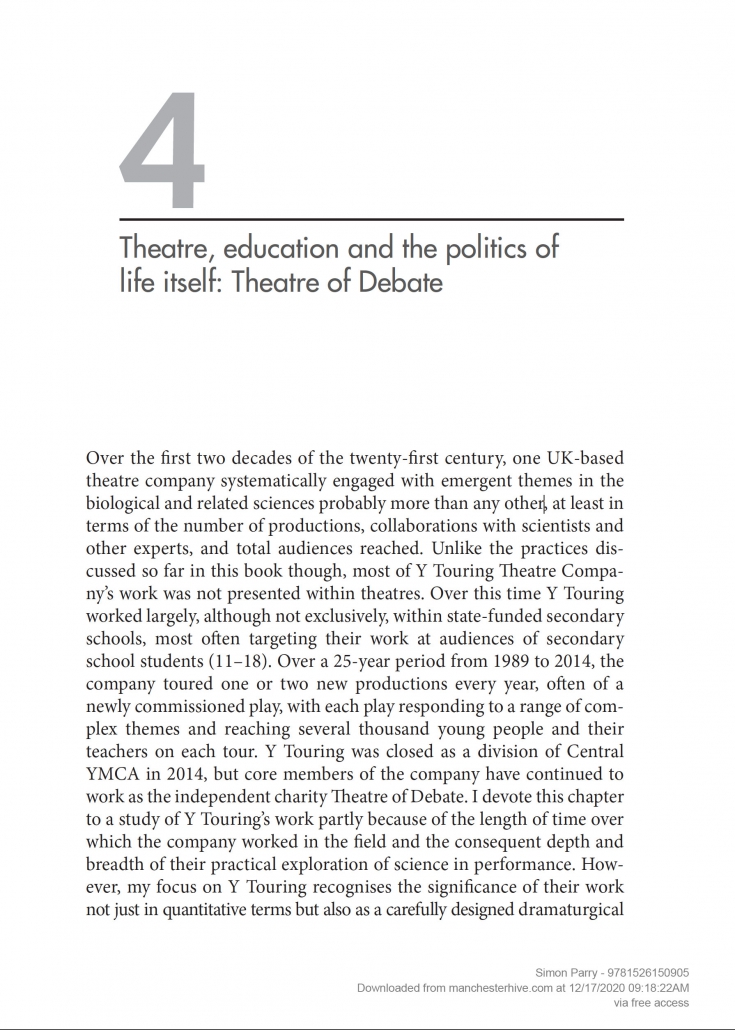 4

Theatre, education and the politics of life itself: Theatre of Debate

Over the first two decades of the twenty-first century, one UK-based theatre company systematically engaged with emergent themes in the biological and related sciences probably more than any other, at least in terms of the number of productions, collaborations with scientists and other experts, and total audiences reached. Unlike the practices discussed so far in this book though, most of Y Touring Theatre Company's work was not presented within theatres. Over this time Y Touring worked largely, although not exclusively, within state-funded secondary schools, most often targeting their work at audiences of secondary school students (11–18). Over a 25-year period from 1989 to 2014, the company toured one or two new productions every year, often of a newly commissioned play, with each play responding to a range of complex themes and reaching several thousand young people and their teachers on each tour. Y Touring was closed as a division of Central YMCA in 2014, but core members of the company have continued to work as the independent charity Theatre of Debate. I devote this chapter to a study of Y Touring's work partly because of the length of time over which the company worked in the field and the consequent depth and breadth of their practical exploration of science in performance. However, my focus on Y Touring recognises the significance of their work not just in quantitative terms but also as a carefully designed dramaturgical

Simon Parry - 9781526150905
Downloaded from manchesterhive.com at 12/17/2020 09:18:22AM
via free access